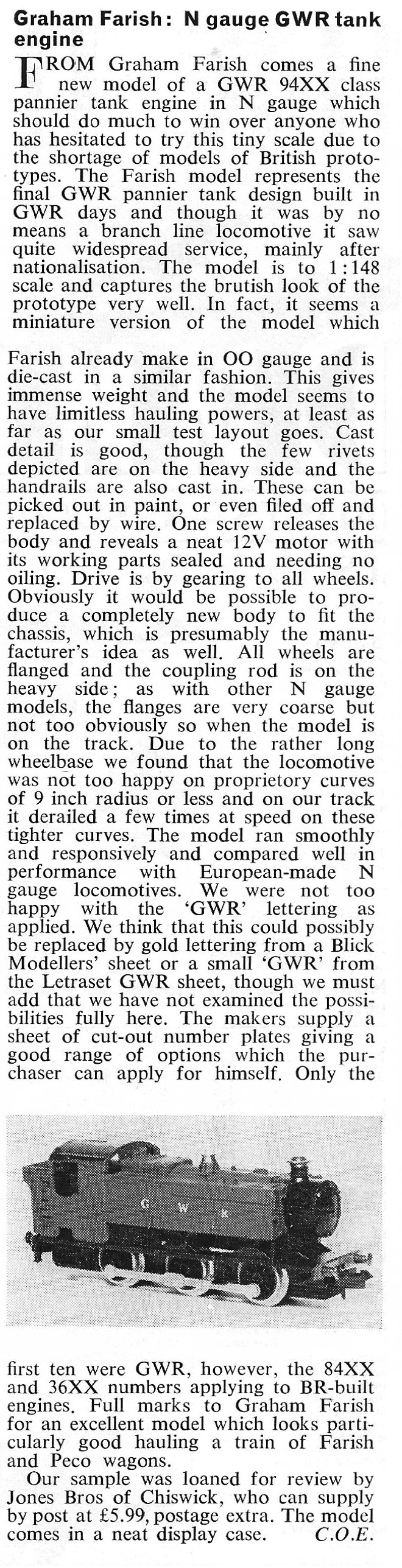 Graham Farish: N gauge GWR tank engine

FROM Graham Farish comes a fine new model of a GWR 94XX class pannier tank engine in N gauge which should do much to win over anyone who has hesitated to try this tiny scale due to the shortage of models of British prototypes. The Farish model represents the final GWR pannier tank design built in GWR days and though it was by no means a branch line locomotive it saw quite widespread service, mainly after nationalisation. The model is to 1:148 scale and captures the brutish look of the prototype very well. In fact, it seems a miniature version of the model which

Farish already make in OO gauge and is die-cast in a similar fashion. This gives immense weight and the model seems to have limitless hauling powers, at least as far as our small test layout goes. Cast detail is good, though the few rivets depicted are on the heavy side and the handrails are also cast in. These can be picked out in paint, or even filed off and replaced by wire. One screw releases the body and reveals a neat 12V motor with its working parts sealed and needing no oiling. Drive is by gearing to all wheels. Obviously it would be possible to produce a completely new body to fit the chassis, which is presumably the manufacturer's idea as well. All wheels are flanged and the coupling rod is on the heavy side; as with other N gauge models, the flanges are very coarse but not too obviously so when the model is on the track. Due to the rather long wheelbase we found that the locomotive was not too happy on proprietory curves of 9 inch radius or less and on our track it derailed a few times at speed on these tighter curves. The model ran smoothly and responsively and compared well in performance with European-made N gauge locomotives. We were not too happy with the 'GWR' lettering as applied. We think that this could possibly be replaced by gold lettering from a Blick Modellers' sheet or a small 'GWR' from the Letraset GWR sheet, though we must add that we have not examined the possibilities fully here. The makers supply a sheet of cut-out number plates giving a good range of options which the purchaser can apply for himself. Only the

G W R

first ten were GWR, however, the 84XX and 36XX numbers applying to BR-built engines. Full marks to Graham Farish for an excellent model which looks particularly good hauling a train of Farish and Peco wagons.

Our sample was loaned for review by Jones Bros of Chiswick, who can supply by post at £5.99, postage extra. The model comes in a neat display case. C.O.E.